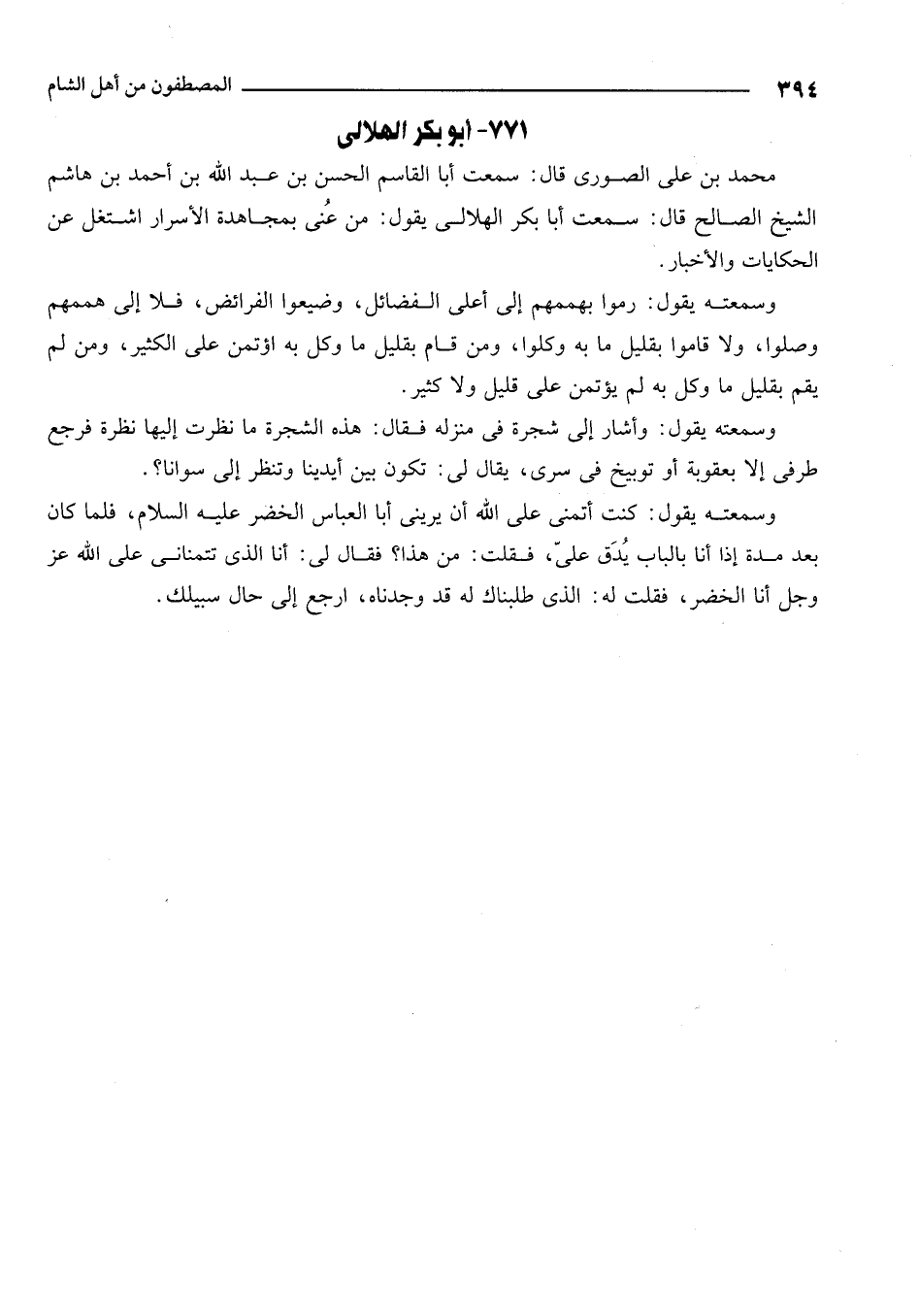 ٣٩٤ المصطفون من أهل الشام

٧٧١- أبو بكر الهلالى

محمد بن على الصورى قال: سمعت أبا القاسم الحسن بن عبد الله بن أحمد بن هاشم الشيخ الصالح قال: سمعت أبا بكر الهلالى يقول: من عُنى بمجاهدة الأسرار اشتغل عن الحكايات والأخبار.

وسمعته يقول: رموا بهممهم إلى أعلى الفضائل، وضيعوا الفرائض، فلا إلى هممهم وصلوا، ولا قاموا بقليل ما به وكلوا، ومن قام بقليل ما وكل به اؤتمن على الكثير، ومن لم يقم بقليل ما وكل به لم يؤتمن على قليل ولا كثير.

وسمعته يقول: وأشار إلى شجرة فى منزله فقال: هذه الشجرة ما نظرت إليها نظرة فرجع طرفى إلا بعقوبة أو توبيخ فى سرى، يقال لى: تكون بين أيدينا وتنظر إلى سوانا؟.

وسمعته يقول: كنت أتمنى على الله أن يرينى أبا العباس الخضر عليه السلام، فلما كان بعد مدة إذا أنا بالباب يُدَق علىّ، فقلت: من هذا؟ فقال لى: أنا الذى تتمنانى على الله عز وجل أنا الخضر، فقلت له: الذى طلبناك له قد وجدناه، ارجع إلى حال سبيلك.